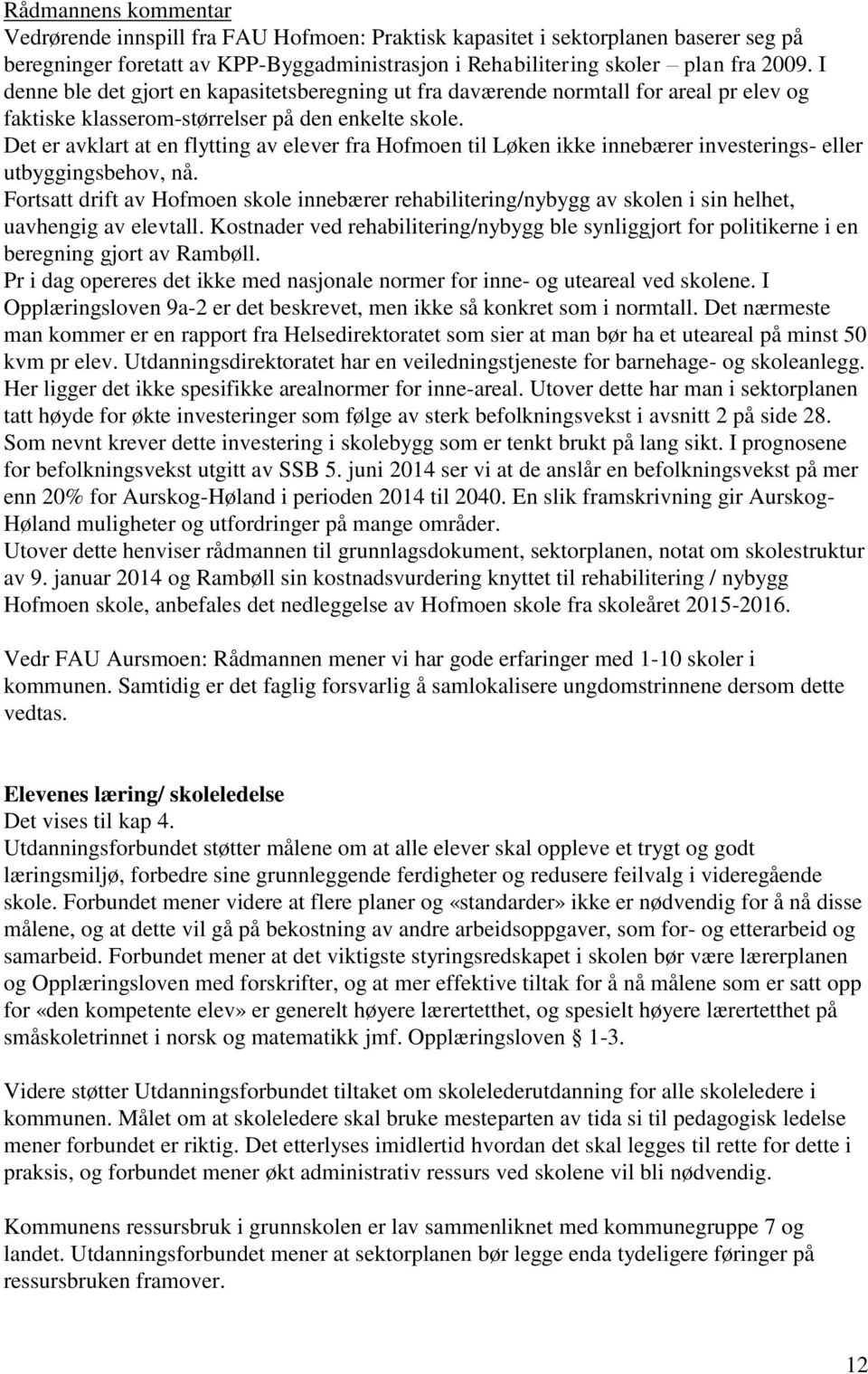 Rådmannens kommentar
Vedrørende innspill fra FAU Hofmoen: Praktisk kapasitet i sektorplanen baserer seg på beregninger foretatt av KPP-Byggadministrasjon i Rehabilitering skoler – plan fra 2009. I denne ble det gjort en kapasitetsberegning ut fra daværende normtall for areal pr elev og faktiske klasserom-størrelser på den enkelte skole.
Det er avklart at en flytting av elever fra Hofmoen til Løken ikke innebærer investerings- eller utbyggingsbehov, nå.
Fortsatt drift av Hofmoen skole innebærer rehabilitering/nybygg av skolen i sin helhet, uavhengig av elevtall. Kostnader ved rehabilitering/nybygg ble synliggjort for politikerne i en beregning gjort av Rambøll.
Pr i dag opereres det ikke med nasjonale normer for inne- og uteareal ved skolene. I Opplæringsloven 9a-2 er det beskrevet, men ikke så konkret som i normtall. Det nærmeste man kommer er en rapport fra Helsedirektoratet som sier at man bør ha et uteareal på minst 50 kvm pr elev. Utdanningsdirektoratet har en veiledningstjeneste for barnehage- og skoleanlegg. Her ligger det ikke spesifikke arealnormer for inne-areal. Utover dette har man i sektorplanen tatt høyde for økte investeringer som følge av sterk befolkningsvekst i avsnitt 2 på side 28. Som nevnt krever dette investering i skolebygg som er tenkt brukt på lang sikt. I prognosene for befolkningsvekst utgitt av SSB 5. juni 2014 ser vi at de anslår en befolkningsvekst på mer enn 20% for Aurskog-Høland i perioden 2014 til 2040. En slik framskrivning gir Aurskog-Høland muligheter og utfordringer på mange områder.
Utover dette henviser rådmannen til grunnlagsdokument, sektorplanen, notat om skolestruktur av 9. januar 2014 og Rambøll sin kostnadsvurdering knyttet til rehabilitering / nybygg Hofmoen skole, anbefales det nedleggelse av Hofmoen skole fra skoleåret 2015-2016.

Vedr FAU Aursmoen: Rådmannen mener vi har gode erfaringer med 1-10 skoler i kommunen. Samtidig er det faglig forsvarlig å samlokalisere ungdomstrinnene dersom dette vedtas.

Elevenes læring/ skoleledelse
Det vises til kap 4.
Utdanningsforbundet støtter målene om at alle elever skal oppleve et trygt og godt læringsmiljø, forbedre sine grunnleggende ferdigheter og redusere feilvalg i videregående skole. Forbundet mener videre at flere planer og «standarder» ikke er nødvendig for å nå disse målene, og at dette vil gå på bekostning av andre arbeidsoppgaver, som for- og etterarbeid og samarbeid. Forbundet mener at det viktigste styringsredskapet i skolen bør være lærerplanen og Opplæringsloven med forskrifter, og at mer effektive tiltak for å nå målene som er satt opp for «den kompetente elev» er generelt høyere lærertetthet, og spesielt høyere lærertetthet på småskoletrinnet i norsk og matematikk jmf. Opplæringsloven § 1-3.

Videre støtter Utdanningsforbundet tiltaket om skolelederutdanning for alle skoleledere i kommunen. Målet om at skoleledere skal bruke mesteparten av tida si til pedagogisk ledelse mener forbundet er riktig. Det etterlyses imidlertid hvordan det skal legges til rette for dette i praksis, og forbundet mener økt administrativ ressurs ved skolene vil bli nødvendig.

Kommunens ressursbruk i grunnskolen er lav sammenliknet med kommunegruppe 7 og landet. Utdanningsforbundet mener at sektorplanen bør legge enda tydeligere føringer på ressursbruken framover.

12